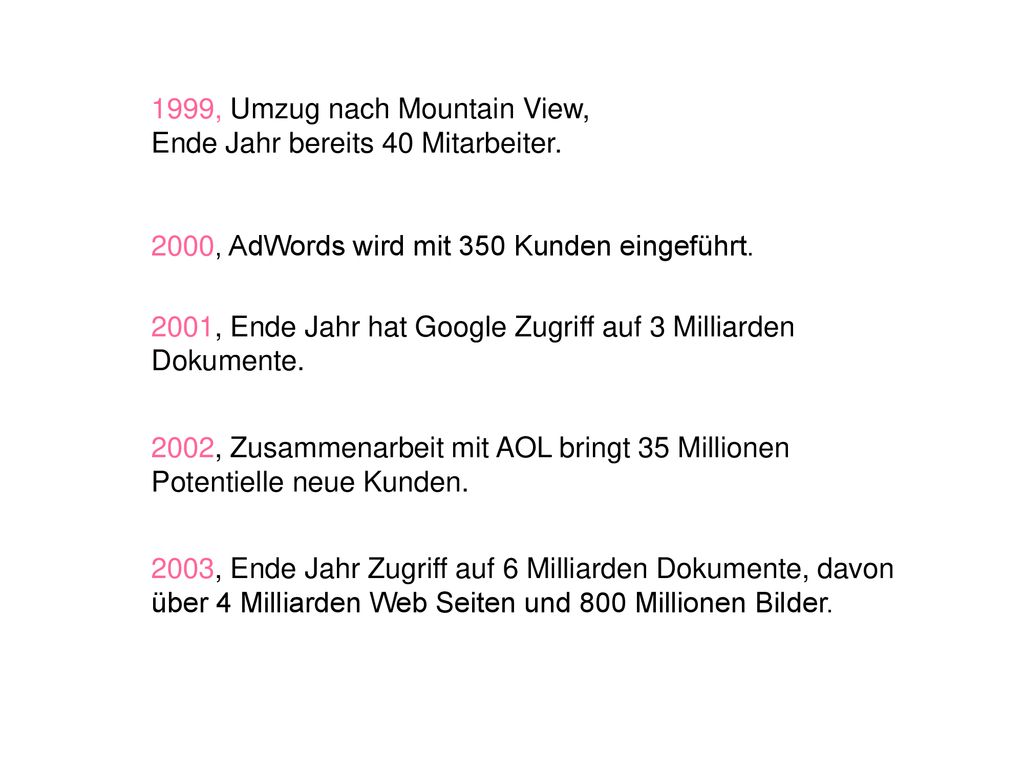 1999, Umzug nach Mountain View,
Ende Jahr bereits 40 Mitarbeiter.

2000, AdWords wird mit 350 Kunden eingeführt.

2001, Ende Jahr hat Google Zugriff auf 3 Milliarden Dokumente.

2002, Zusammenarbeit mit AOL bringt 35 Millionen Potentielle neue Kunden.

2003, Ende Jahr Zugriff auf 6 Milliarden Dokumente, davon über 4 Milliarden Web Seiten und 800 Millionen Bilder.